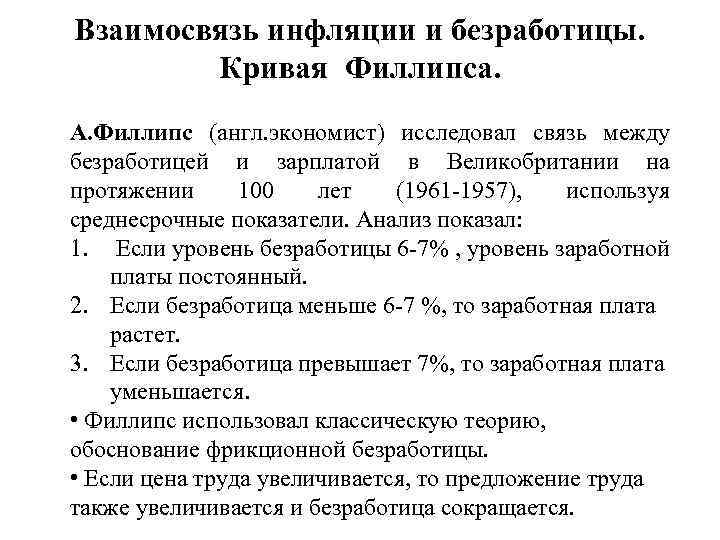 Взаимосвязь инфляции и безработицы. Кривая Филлипса.

А.Филлипс (англ.экономист) исследовал связь между безработицей и зарплатой в Великобритании на протяжении 100 лет (1961-1957), используя среднесрочные показатели. Анализ показал:

1. Если уровень безработицы 6-7% , уровень заработной платы постоянный.
2. Если безработица меньше 6-7 %, то заработная плата растет.
3. Если безработица превышает 7%, то заработная плата уменьшается.

• Филлипс использовал классическую теорию, обоснование фрикционной безработицы.

• Если цена труда увеличивается, то предложение труда также увеличивается и безработица сокращается.